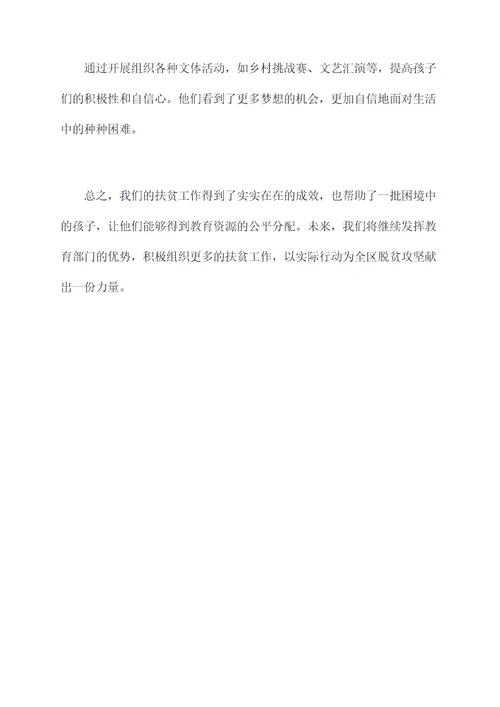 通过开展组织各种文体活动，如乡村挑战赛、文艺汇演等，提高孩子们的积极性和自信心。他们看到了更多梦想的机会，更加自信地面对生活中的种种困难。

总之，我们的扶贫工作得到了实实在在的成效，也帮助了一批困境中的孩子，让他们能够得到教育资源的公平分配。未来，我们将继续发挥教育部门的优势，积极组织更多的扶贫工作，以实际行动为全区脱贫攻坚献出一份力量。